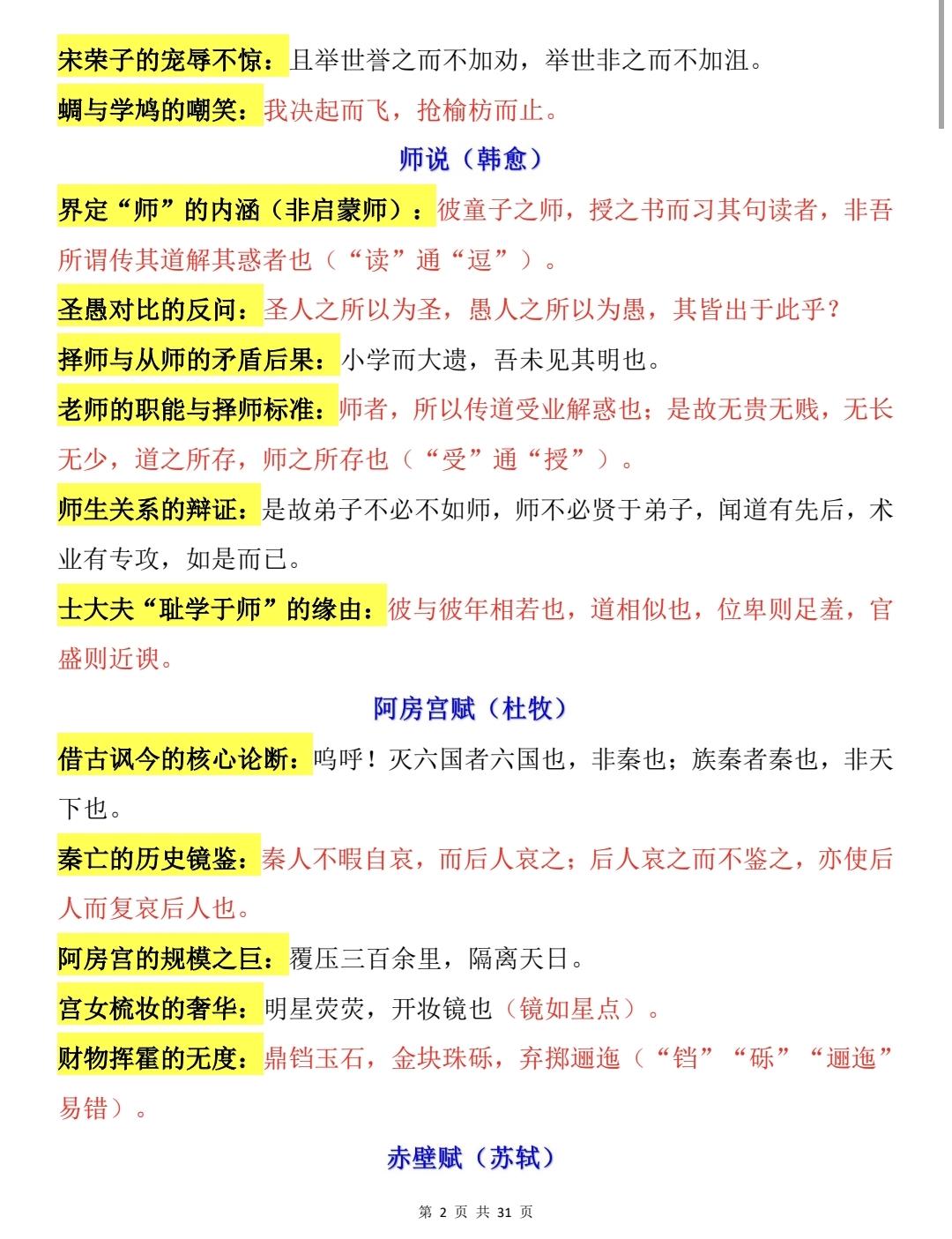 宋荣子的宠辱不惊：且举世誉之而不加劝，举世非之而不加沮。

蜩与学鸠的嘲笑：我决起而飞，抢榆枋而止。

师说（韩愈）

界定“师”的内涵（非启蒙师）：彼童子之师，授之书而习其句读者，非吾所谓传其道解其惑者也（“读”通“逗”）。

圣愚对比的反问：圣人之所以为圣，愚人之所以为愚，其皆出于此乎？

择师与从师的矛盾后果：小学而大遗，吾未见其明也。

老师的职能与择师标准：师者，所以传道受业解惑也；是故无贵无贱，无长无少，道之所存，师之所存也（“受”通“授”）。

师生关系的辩证：是故弟子不必不如师，师不必贤于弟子，闻道有先后，术业有专攻，如是而已。

士大夫“耻学于师”的缘由：彼与彼年相若也，道相似也，位卑则足羞，官盛则近谀。

阿房宫赋（杜牧）

借古讽今的核心论断：呜呼！灭六国者六国也，非秦也；族秦者秦也，非天下也。

秦亡的历史镜鉴：秦人不暇自哀，而后人哀之；后人哀之而不鉴之，亦使后人而复哀后人也。

阿房宫的规模之巨：覆压三百余里，隔离天日。

宫女梳妆的奢华：明星荧荧，开妆镜也（镜如星点）。

财物挥霍的无度：鼎铛玉石，金块珠砾，弃掷逦迤（“铛”“砾”“逦迤”易错）。

赤壁赋（苏轼）

第 2 页 共 31 页